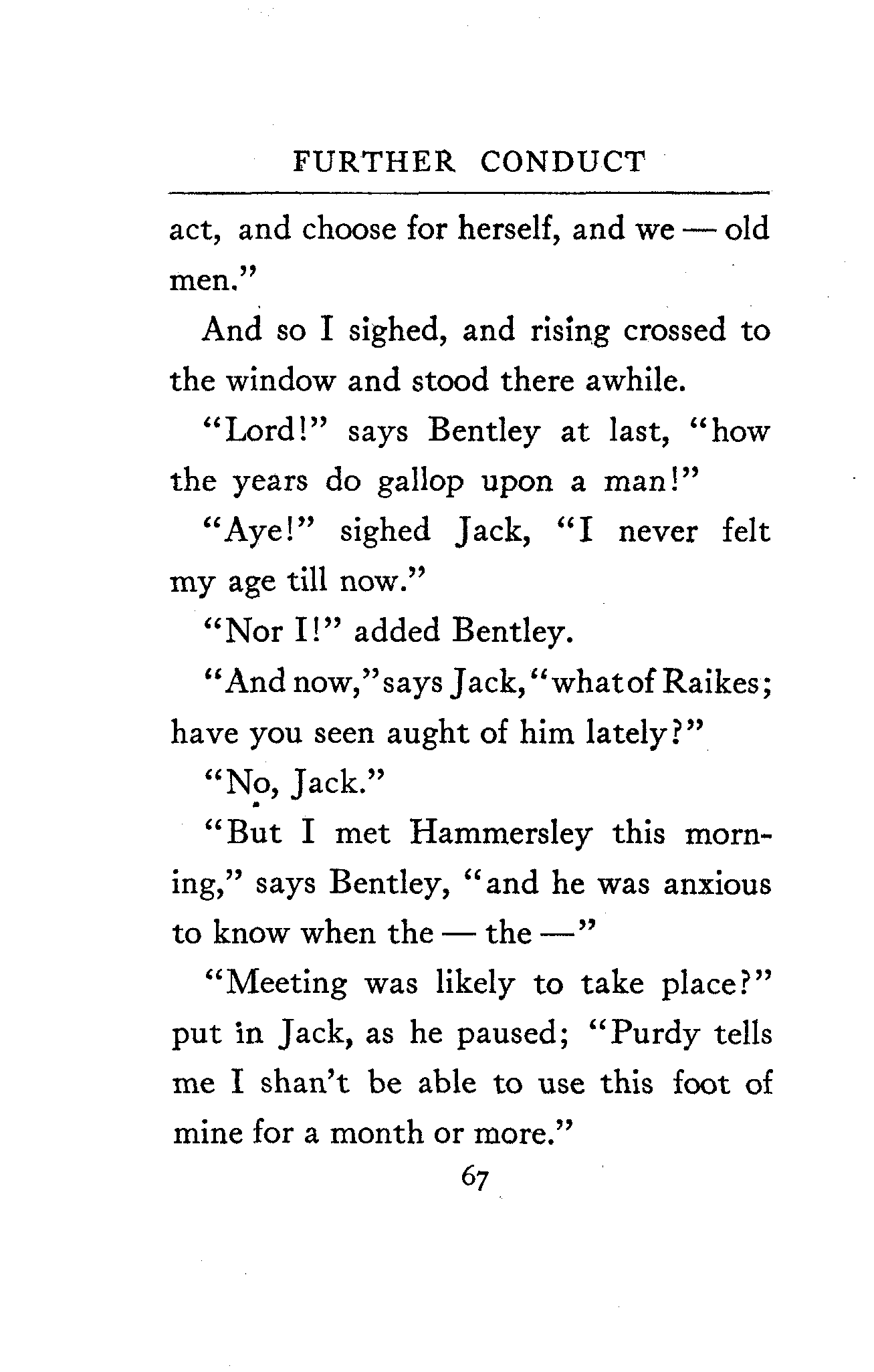 FURTHER CONDUCT

act, and choose for herself, and we — old men."

And so I sighed, and rising crossed to the window and stood there awhile.

"Lord!" says Bentley at last, "how the years do gallop upon a man!"

"Aye!" sighed Jack, "I never felt my age till now."

"Nor I!" added Bentley.

"And now," says Jack, "what of Raikes; have you seen aught of him lately?"

"No, Jack."

"But I met Hammersley this morning," says Bentley, "and he was anxious to know when the — the —"

"Meeting was likely to take place?" put in Jack, as he paused; "Purdy tells me I shan't be able to use this foot of mine for a month or more."

67